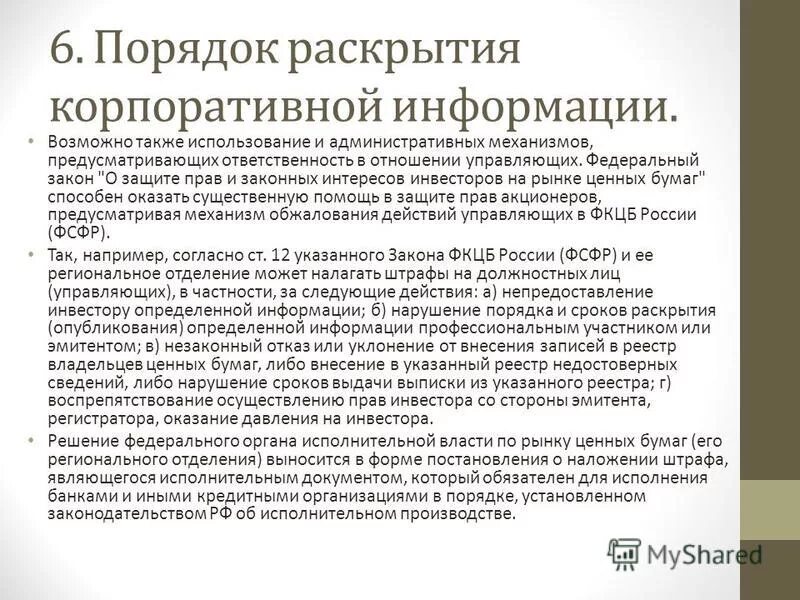 6. Порядок раскрытия корпоративной информации.

• Возможно также использование и административных механизмов, предусматривающих ответственность в отношении управляющих. Федеральный закон "О защите прав и законных интересов инвесторов на рынке ценных бумаг" способен оказать существенную помощь в защите прав акционеров, предусматривая механизм обжалования действий управляющих в ФКЦБ России (ФСФР).

• Так, например, согласно ст. 12 указанного Закона ФКЦБ России (ФСФР) и ее региональное отделение может налагать штрафы на должностных лиц (управляющих), в частности, за следующие действия: а) непредоставление инвестору определенной информации; б) нарушение порядка и сроков раскрытия (опубликования) определенной информации профессиональным участником или эмитентом; в) незаконный отказ или уклонение от внесения записей в реестр владельцев ценных бумаг, либо внесение в указанный реестр недостоверных сведений, либо нарушение сроков выдачи выписки из указанного реестра; г) воспрепятствование осуществлению прав инвестора со стороны эмитента, регистратора, оказание давления на инвестора.

• Решение федерального органа исполнительной власти по рынку ценных бумаг (его регионального отделения) выносится в форме постановления о наложении штрафа, являющегося исполнительным документом, который обязателен для исполнения банками и иными кредитными организациями в порядке, установленном законодательством РФ об исполнительном производстве.

MyShared